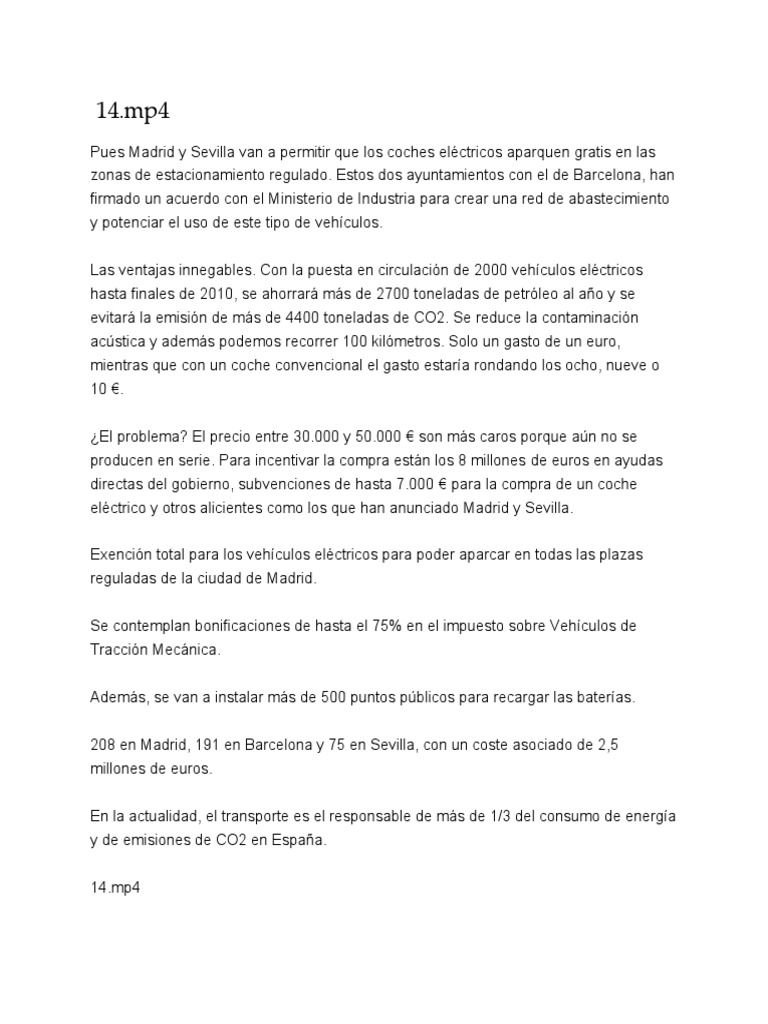 14.mp4

Pues Madrid y Sevilla van a permitir que los coches eléctricos aparquen gratis en las zonas de estacionamiento regulado. Estos dos ayuntamientos con el de Barcelona, han firmado un acuerdo con el Ministerio de Industria para crear una red de abastecimiento y potenciar el uso de este tipo de vehículos.

Las ventajas innegables. Con la puesta en circulación de 2000 vehículos eléctricos hasta finales de 2010, se ahorrará más de 2700 toneladas de petróleo al año y se evitará la emisión de más de 4400 toneladas de CO2. Se reduce la contaminación acústica y además podemos recorrer 100 kilómetros. Solo un gasto de un euro, mientras que con un coche convencional el gasto estaría rondando los ocho, nueve o 10 €.

¿El problema? El precio entre 30.000 y 50.000 € son más caros porque aún no se producen en serie. Para incentivar la compra están los 8 millones de euros en ayudas directas del gobierno, subvenciones de hasta 7.000 € para la compra de un coche eléctrico y otros alicientes como los que han anunciado Madrid y Sevilla.

Exención total para los vehículos eléctricos para poder aparcar en todas las plazas reguladas de la ciudad de Madrid.

Se contemplan bonificaciones de hasta el 75% en el impuesto sobre Vehículos de Tracción Mecánica.

Además, se van a instalar más de 500 puntos públicos para recargar las baterías.

208 en Madrid, 191 en Barcelona y 75 en Sevilla, con un coste asociado de 2,5 millones de euros.

En la actualidad, el transporte es el responsable de más de 1/3 del consumo de energía y de emisiones de CO2 en España.

14.mp4